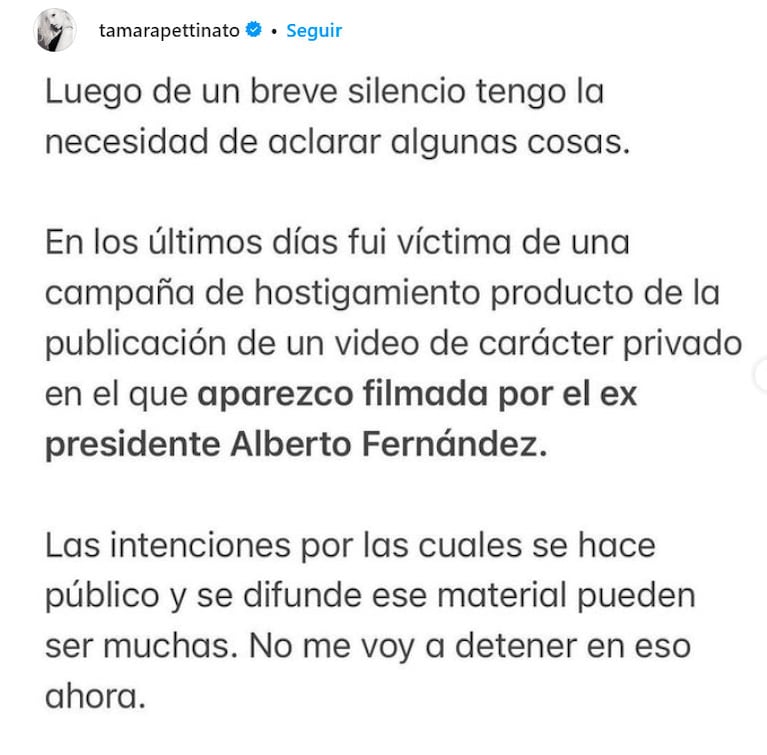 tamarapettinato • Seguir

Luego de un breve silencio tengo la necesidad de aclarar algunas cosas.

En los últimos días fui víctima de una campaña de hostigamiento producto de la publicación de un video de carácter privado en el que aparezco filmada por el ex presidente Alberto Fernández.

Las intenciones por las cuales se hace público y se difunde ese material pueden ser muchas. No me voy a detener en eso ahora.